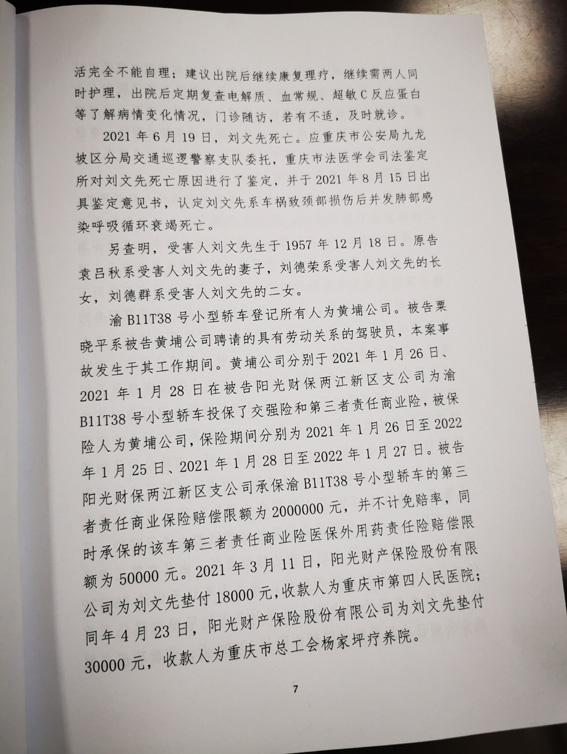 活完全不能自理；建议出院后继续康复理疗，继续需两人同时护理，出院后定期复查电解质、血常规、超敏C反应蛋白等了解病情变化情况，门诊随访，若有不适，及时就诊。

2021年6月19日，刘文先死亡。应重庆市公安局九龙坡区分局交通巡逻警察支队委托，重庆市法医学会司法鉴定所对刘文先死亡原因进行了鉴定，并于2021年8月15日出具鉴定意见书，认定刘文先系车祸致颈部损伤后并发肺部感染呼吸循环衰竭死亡。

另查明，受害人刘文先生于1957年12月18日。原告袁吕秋系受害人刘文先的妻子，刘德荣系受害人刘文先的长女，刘德群系受害人刘文先的二女。

渝B11T38号小型轿车登记所有人为黄埔公司。被告栗晓平系被告黄埔公司聘请的具有劳动关系的驾驶员，本案事故发生于其工作期间。黄埔公司分别于2021年1月26日、2021年1月28日在被告阳光财保两江新区支公司为渝B11T38号小型轿车投保了交强险和第三者责任商业险，被保险人为黄埔公司，保险期间分别为2021年1月26日至2022年1月25日、2021年1月28日至2022年1月27日。被告阳光财保两江新区支公司承保渝B11T38号小型轿车的第三者责任商业保险赔偿限额为2000000元，并不计免赔率，同时承保的该车第三者责任商业险医保外用药责任险赔偿限额为50000元。2021年3月11日，阳光财产保险股份有限公司为刘文先垫付18000元，收款人为重庆市第四人民医院；同年4月23日，阳光财产保险股份有限公司为刘文先垫付30000元，收款人为重庆市总工会杨家坪疗养院。

7